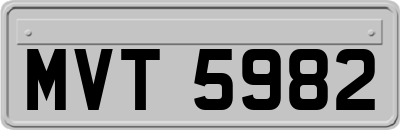 MVT 5982